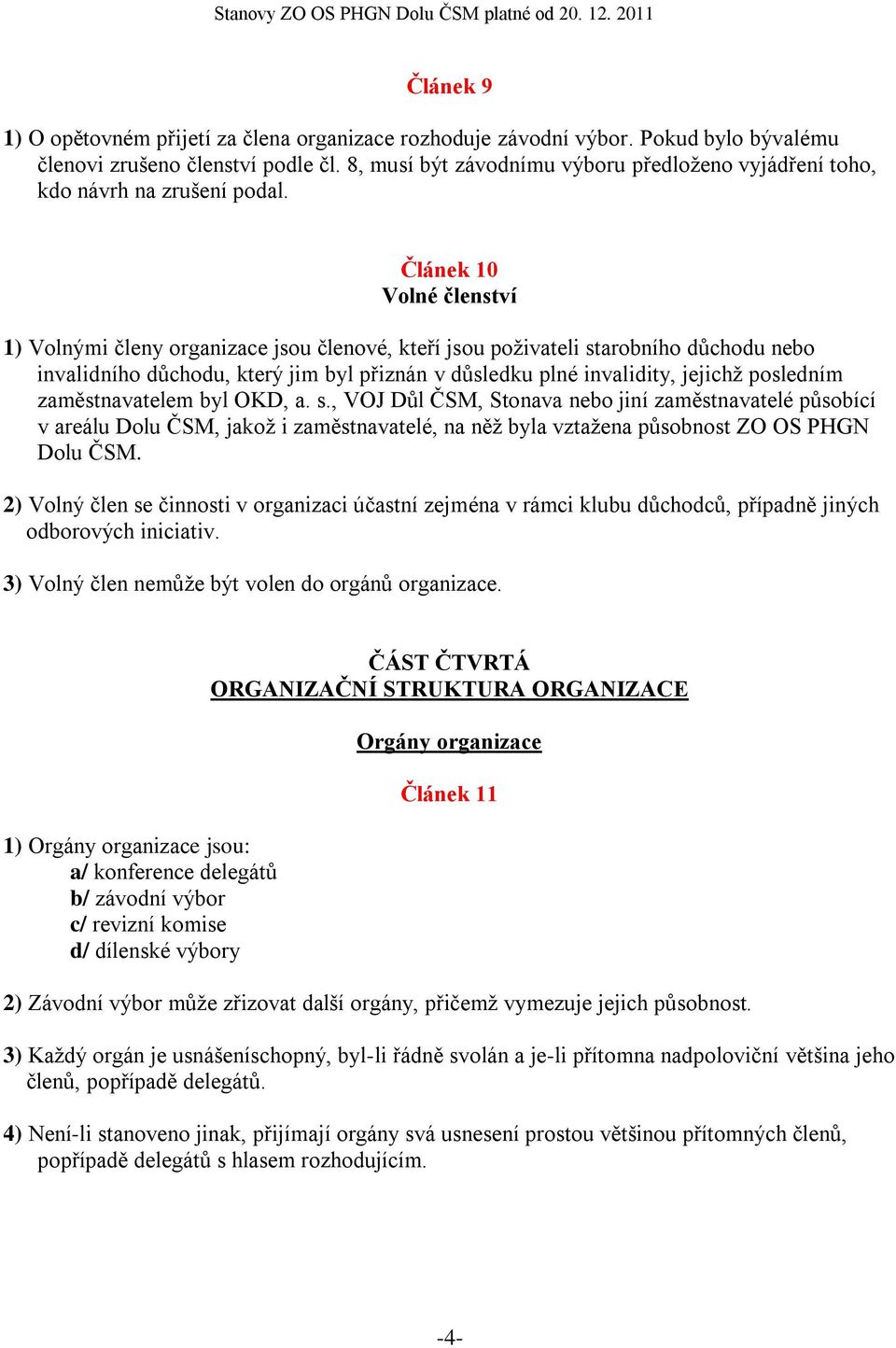 Stanovy ZO OS PHGN Dolu ČSM platné od 20. 12. 2011

Článek 9

1) O opětovném přijetí za člena organizace rozhoduje závodní výbor. Pokud bylo bývalému členovi zrušeno členství podle čl. 8, musí být závodnímu výboru předloženo vyjádření toho, kdo návrh na zrušení podal.

Článek 10
Volné členství

1) Volnými členy organizace jsou členové, kteří jsou poživateli starobního důchodu nebo invalidního důchodu, který jim byl přiznán v důsledku plné invalidity, jejichž posledním zaměstnavatelem byl OKD, a. s., VOJ Důl ČSM, Stonava nebo jiní zaměstnavatelé působící v areálu Dolu ČSM, jakož i zaměstnavatelé, na něž byla vztažena působnost ZO OS PHGN Dolu ČSM.

2) Volný člen se činnosti v organizaci účastní zejména v rámci klubu důchodců, případně jiných odborových iniciativ.

3) Volný člen nemůže být volen do orgánů organizace.

ČÁST ČTVRTÁ
ORGANIZAČNÍ STRUKTURA ORGANIZACE

Orgány organizace

Článek 11

1) Orgány organizace jsou:
a/ konference delegátů
b/ závodní výbor
c/ revizní komise
d/ dílenské výbory

2) Závodní výbor může zřizovat další orgány, přičemž vymezuje jejich působnost.

3) Každý orgán je usnášeníschopný, byl-li řádně svolán a je-li přítomna nadpoloviční většina jeho členů, popřípadě delegátů.

4) Není-li stanoveno jinak, přijímají orgány svá usnesení prostou většinou přítomných členů, popřípadě delegátů s hlasem rozhodujícím.

-4-